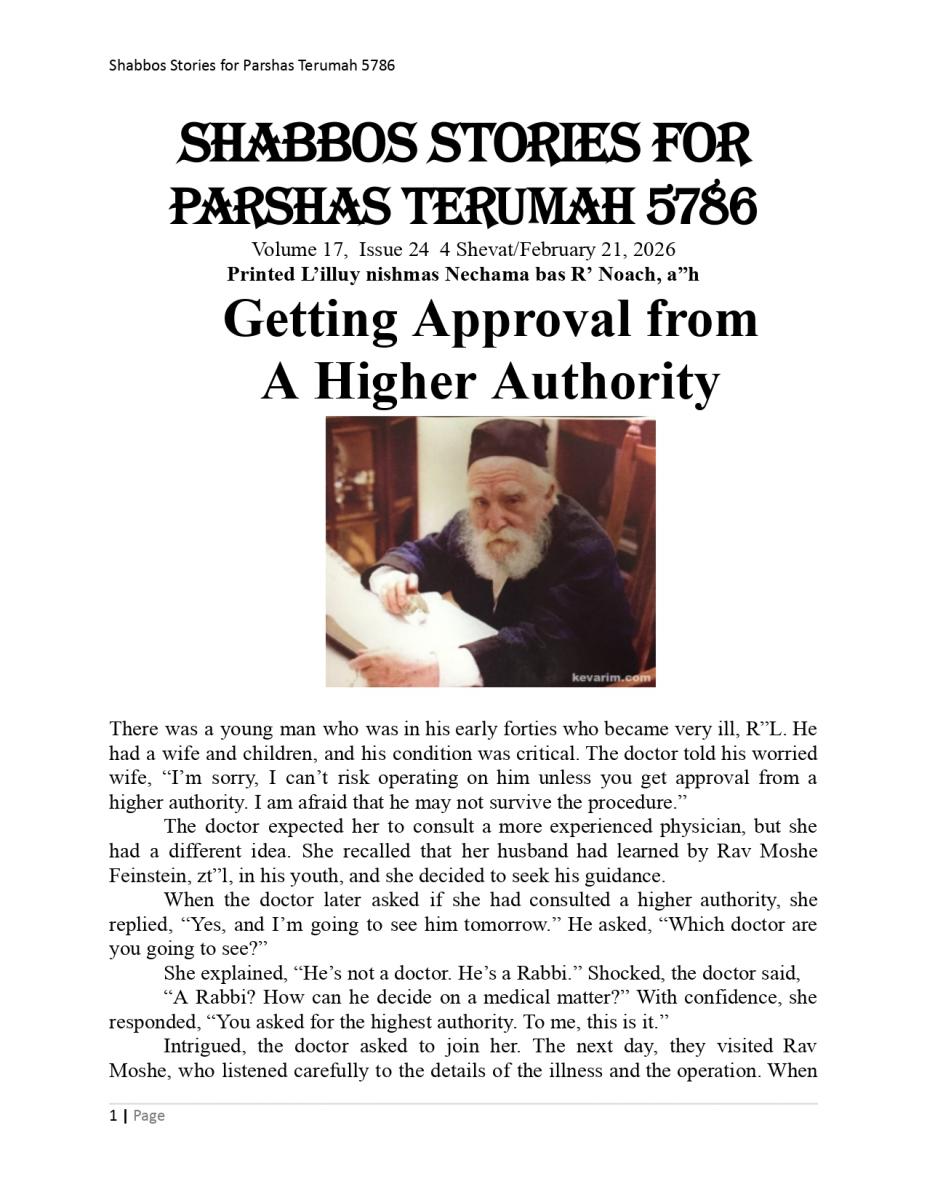 Shabbos Stories for Parshas Terumah 5786

SHABBOS STORIES FOR PARSHAS TERUMAH 5786

Volume 17, Issue 24 4 Shevat/February 21, 2026

Printed L'illuy nishmas Nechama bas R' Noach, a"h

Getting Approval from A Higher Authority

kevarim.com

There was a young man who was in his early forties who became very ill, R"L. He had a wife and children, and his condition was critical. The doctor told his worried wife, "I'm sorry, I can't risk operating on him unless you get approval from a higher authority. I am afraid that he may not survive the procedure."

The doctor expected her to consult a more experienced physician, but she had a different idea. She recalled that her husband had learned by Rav Moshe Feinstein, zt"l, in his youth, and she decided to seek his guidance.

When the doctor later asked if she had consulted a higher authority, she replied, "Yes, and I'm going to see him tomorrow." He asked, "Which doctor are you going to see?"

She explained, "He's not a doctor. He's a Rabbi." Shocked, the doctor said,

"A Rabbi? How can he decide on a medical matter?" With confidence, she responded, "You asked for the highest authority. To me, this is it."

Intrigued, the doctor asked to join her. The next day, they visited Rav Moshe, who listened carefully to the details of the illness and the operation. When

1 | Page